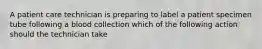 A patient care technician is preparing to label a patient specimen tube following a blood collection which of the following action should the technician take